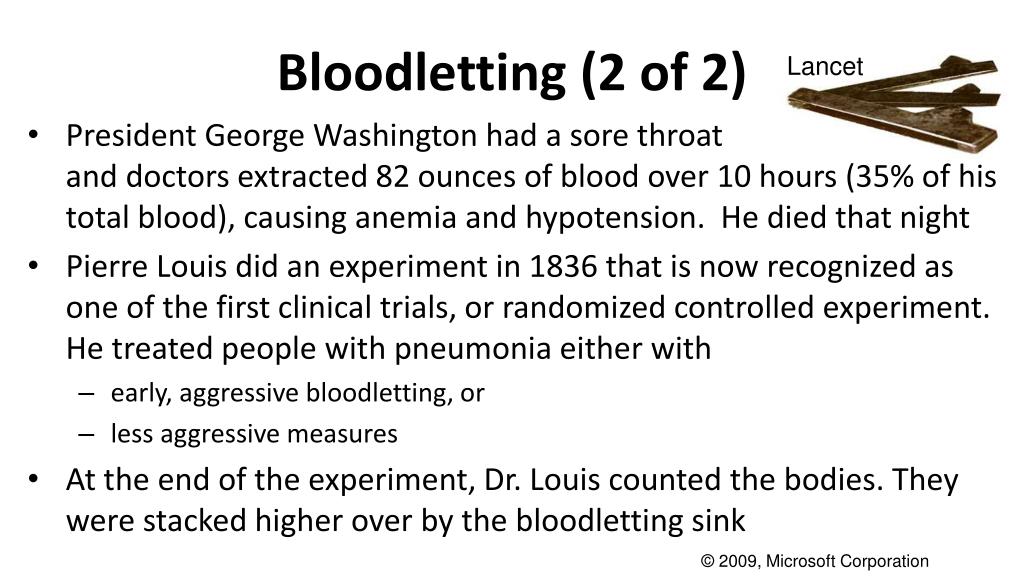 Bloodletting (2 of 2)

Lancet

• President George Washington had a sore throat and doctors extracted 82 ounces of blood over 10 hours (35% of his total blood), causing anemia and hypotension. He died that night

• Pierre Louis did an experiment in 1836 that is now recognized as one of the first clinical trials, or randomized controlled experiment. He treated people with pneumonia either with

– early, aggressive bloodletting, or

– less aggressive measures

• At the end of the experiment, Dr. Louis counted the bodies. They were stacked higher over by the bloodletting sink

© 2009, Microsoft Corporation